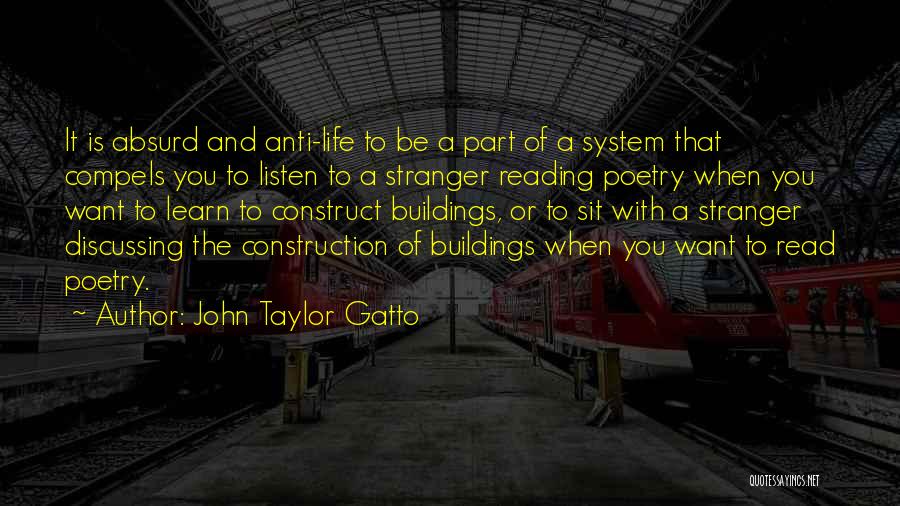 It is absurd and anti-life to be a part of a system that compels you to listen to a stranger reading poetry when you want to learn to construct buildings, or to sit with a stranger discussing the construction of buildings when you want to read poetry.

~ Author: John Taylor Gatto

QUOTESSAYINGS.NET